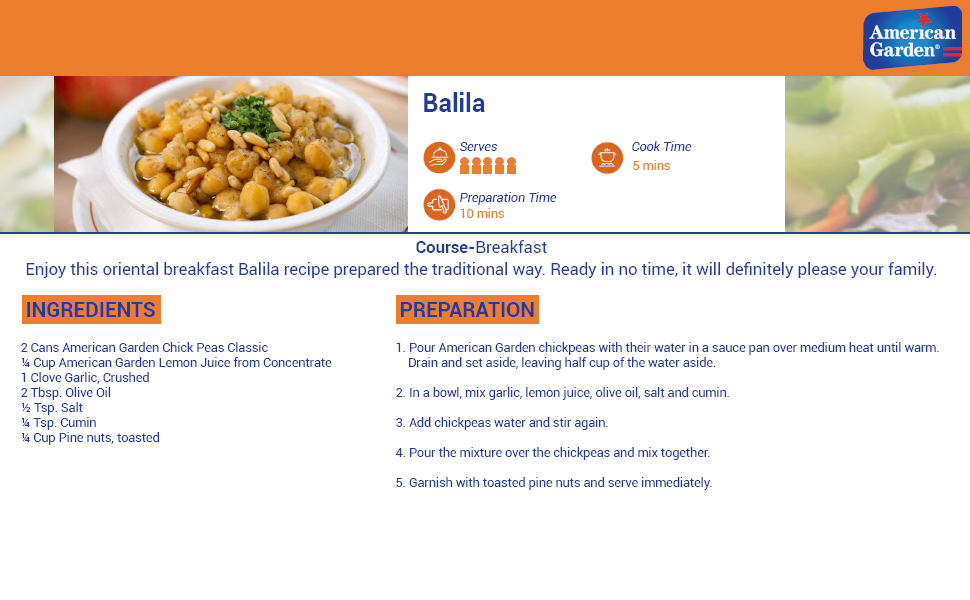 American Garden®

Balila

Serves

Cook Time
5 mins

Preparation Time
10 mins

Course-Breakfast

Enjoy this oriental breakfast Balila recipe prepared the traditional way. Ready in no time, it will definitely please your family.

INGREDIENTS

2 Cans American Garden Chick Peas Classic
¼ Cup American Garden Lemon Juice from Concentrate
1 Clove Garlic, Crushed
2 Tbsp. Olive Oil
½ Tsp. Salt
¼ Tsp. Cumin
¼ Cup Pine nuts, toasted

PREPARATION

1. Pour American Garden chickpeas with their water in a sauce pan over medium heat until warm. Drain and set aside, leaving half cup of the water aside.

2. In a bowl, mix garlic, lemon juice, olive oil, salt and cumin.

3. Add chickpeas water and stir again.

4. Pour the mixture over the chickpeas and mix together.

5. Garnish with toasted pine nuts and serve immediately.